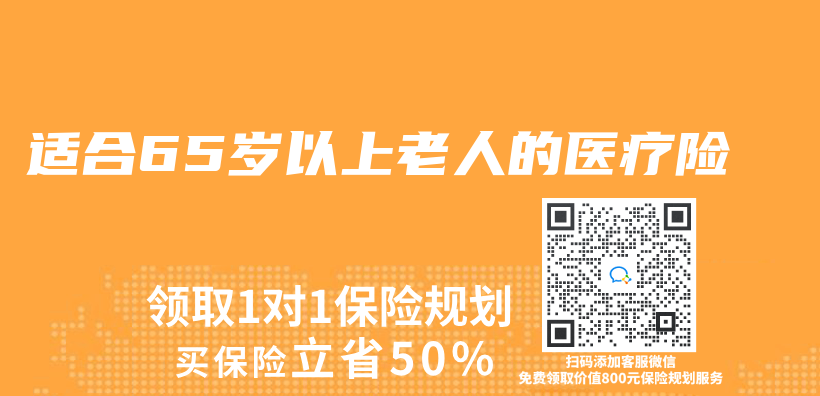 适合65岁以上老人的医疗险

领取1对1保险规划
买保险立省50%

扫码添加客服微信
免费领取价值800元保险规划服务